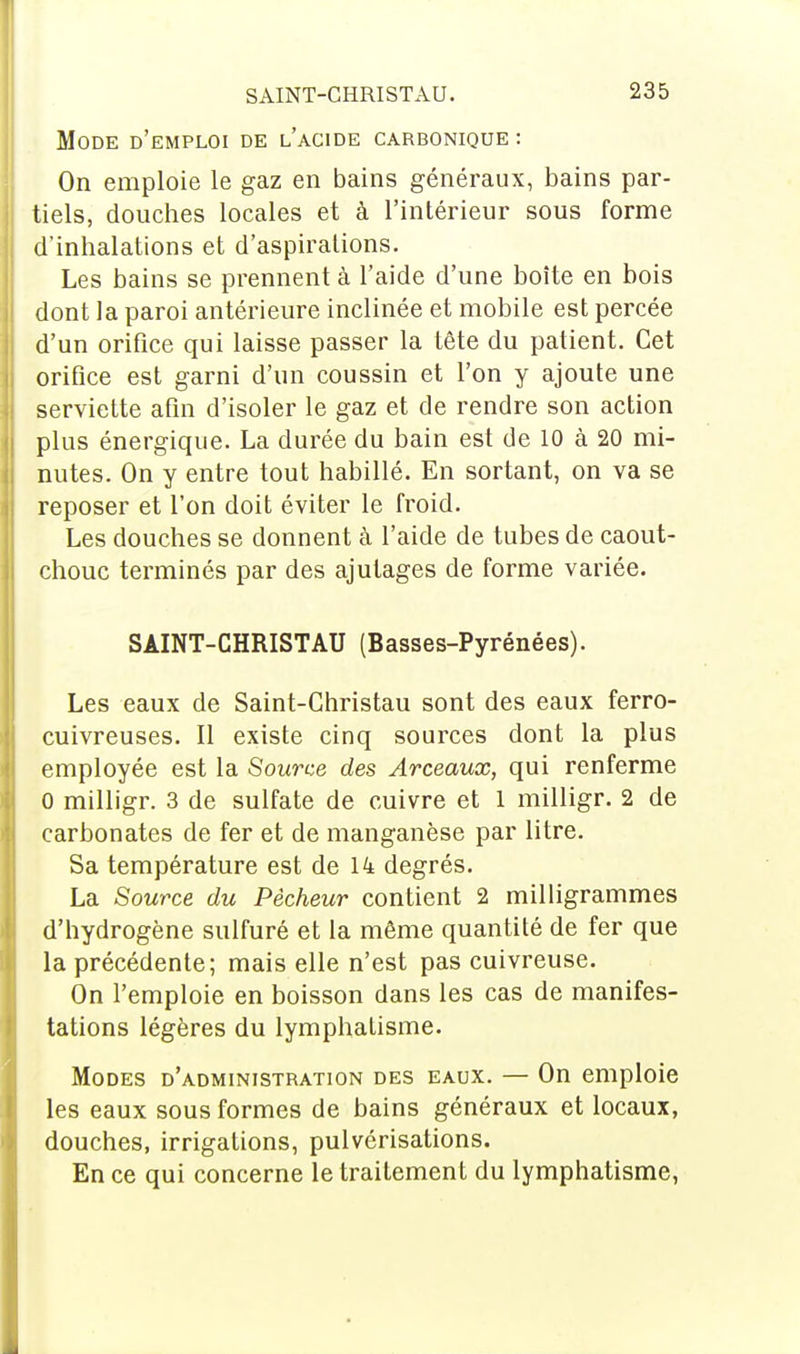 SAINT-CHRISTAU. 235

Mode d'emploi de l'acide carbonique :

On emploie le gaz en bains généraux, bains partiels, douches locales et à l'intérieur sous forme d'inhalations et d'aspirations.

Les bains se prennent à l'aide d'une boîte en bois dont la paroi antérieure inclinée et mobile est percée d'un orifice qui laisse passer la tête du patient. Cet orifice est garni d'un coussin et l'on y ajoute une serviette afin d'isoler le gaz et de rendre son action plus énergique. La durée du bain est de 10 à 20 minutes. On y entre tout habillé. En sortant, on va se reposer et l'on doit éviter le froid.

Les douches se donnent à l'aide de tubes de caoutchouc terminés par des ajutages de forme variée.

SAINT-CHRISTAU (Basses-Pyrénées).

Les eaux de Saint-Christau sont des eaux ferro-cuivreuses. Il existe cinq sources dont la plus employée est la Source des Arceaux, qui renferme 0 milligr. 3 de sulfate de cuivre et 1 milligr. 2 de carbonates de fer et de manganèse par litre.

Sa température est de 14 degrés.

La Source du Pêcheur contient 2 milligrammes d'hydrogène sulfuré et la même quantité de fer que la précédente; mais elle n'est pas cuivreuse.

On l'emploie en boisson dans les cas de manifestations légères du lymphatisme.

Modes d'administration des eaux. — On emploie les eaux sous formes de bains généraux et locaux, douches, irrigations, pulvérisations.

En ce qui concerne le traitement du lymphatisme,